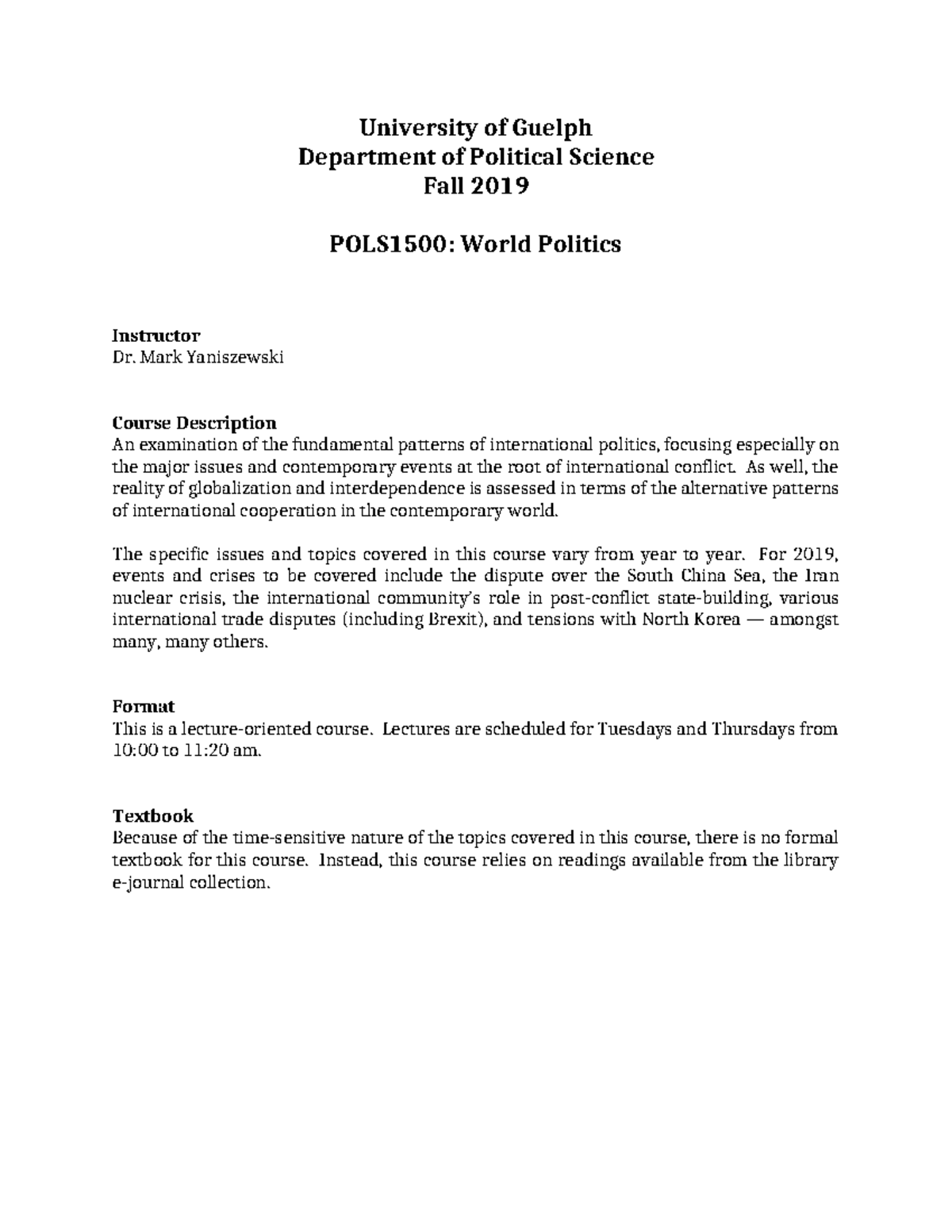 University of Guelph
Department of Political Science
Fall 2019

POLS1500: World Politics

Instructor
Dr. Mark Yaniszewski

Course Description
An examination of the fundamental patterns of international politics, focusing especially on the major issues and contemporary events at the root of international conflict. As well, the reality of globalization and interdependence is assessed in terms of the alternative patterns of international cooperation in the contemporary world.

The specific issues and topics covered in this course vary from year to year. For 2019, events and crises to be covered include the dispute over the South China Sea, the Iran nuclear crisis, the international community's role in post-conflict state-building, various international trade disputes (including Brexit), and tensions with North Korea — amongst many, many others.

Format
This is a lecture-oriented course. Lectures are scheduled for Tuesdays and Thursdays from 10:00 to 11:20 am.

Textbook
Because of the time-sensitive nature of the topics covered in this course, there is no formal textbook for this course. Instead, this course relies on readings available from the library e-journal collection.